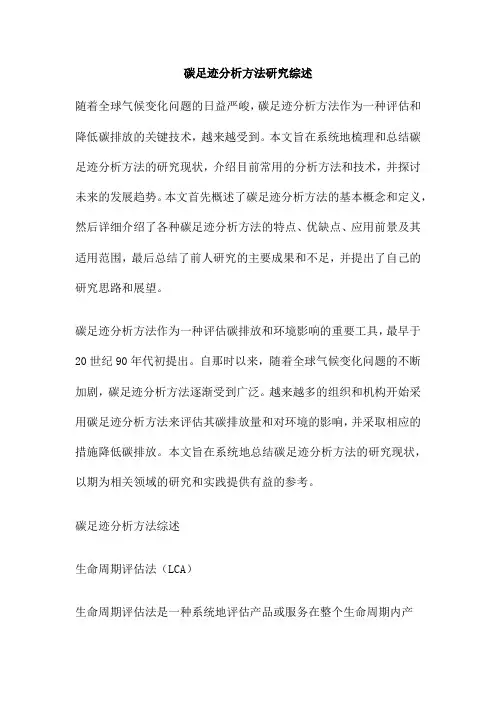 碳足迹分析方法研究综述

随着全球气候变化问题的日益严峻，碳足迹分析方法作为一种评估和降低碳排放的关键技术，越来越受到。本文旨在系统地梳理和总结碳足迹分析方法的研究现状，介绍目前常用的分析方法和技术，并探讨未来的发展趋势。本文首先概述了碳足迹分析方法的基本概念和定义，然后详细介绍了各种碳足迹分析方法的特点、优缺点、应用前景及其适用范围，最后总结了前人研究的主要成果和不足，并提出了自己的研究思路和展望。

碳足迹分析方法作为一种评估碳排放和环境影响的重要工具，最早于20世纪90年代初提出。自那时以来，随着全球气候变化问题的不断加剧，碳足迹分析方法逐渐受到广泛。越来越多的组织和机构开始采用碳足迹分析方法来评估其碳排放量和对环境的影响，并采取相应的措施降低碳排放。本文旨在系统地总结碳足迹分析方法的研究现状，以期为相关领域的研究和实践提供有益的参考。

碳足迹分析方法综述

生命周期评估法（LCA）

生命周期评估法是一种系统地评估产品或服务在整个生命周期内产